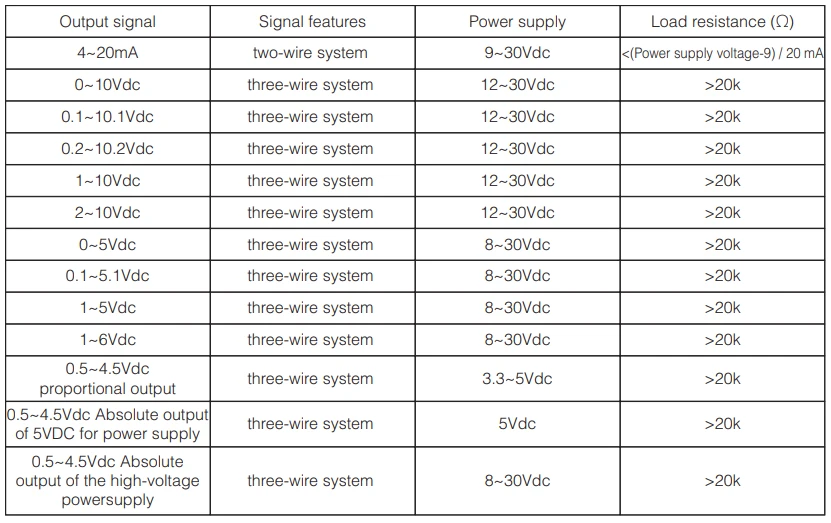 | Output signal | Signal features | Power supply | Load resistance (Ω) |
|---|---|---|---|
| 4~20mA | two-wire system | 9~30Vdc | <(Power supply voltage-9) / 20 mA |
| 0~10Vdc | three-wire system | 12~30Vdc | >20k |
| 0.1~10.1Vdc | three-wire system | 12~30Vdc | >20k |
| 0.2~10.2Vdc | three-wire system | 12~30Vdc | >20k |
| 1~10Vdc | three-wire system | 12~30Vdc | >20k |
| 2~10Vdc | three-wire system | 12~30Vdc | >20k |
| 0~5Vdc | three-wire system | 8~30Vdc | >20k |
| 0.1~5.1Vdc | three-wire system | 8~30Vdc | >20k |
| 1~5Vdc | three-wire system | 8~30Vdc | >20k |
| 1~6Vdc | three-wire system | 8~30Vdc | >20k |
| 0.5~4.5Vdc proportional output | three-wire system | 3.3~5Vdc | >20k |
| 0.5~4.5Vdc Absolute output of 5VDC for power supply | three-wire system | 5Vdc | >20k |
| 0.5~4.5Vdc Absolute output of the high-voltage powersupply | three-wire system | 8~30Vdc | >20k |